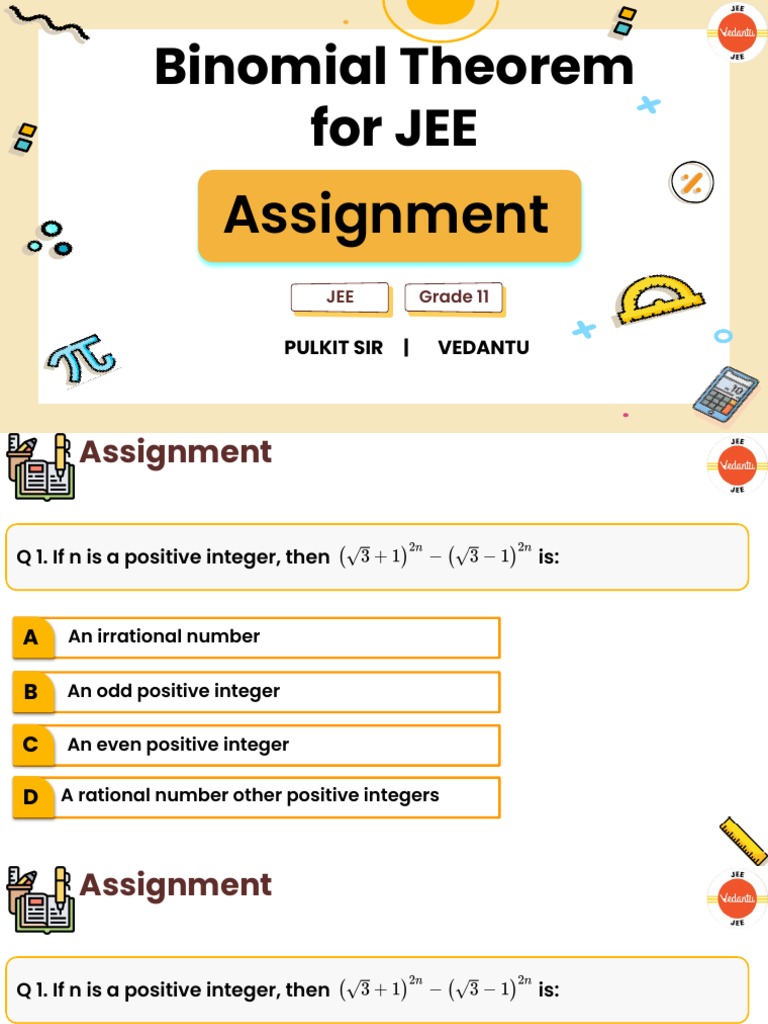 JEE
Vedantu
JEE

Binomial Theorem for JEE

Assignment

JEE

Grade 11

PULKIT SIR | VEDANTU

Assignment

JEE
Vedantu
JEE

Q 1. If n is a positive integer, then $(\sqrt{3}+1)^{2n}-(\sqrt{3}-1)^{2n}$ is:

A An irrational number

B An odd positive integer

C An even positive integer

D A rational number other positive integers

Assignment

JEE
Vedantu
JEE

Q 1. If n is a positive integer, then $(\sqrt{3}+1)^{2n}-(\sqrt{3}-1)^{2n}$ is: